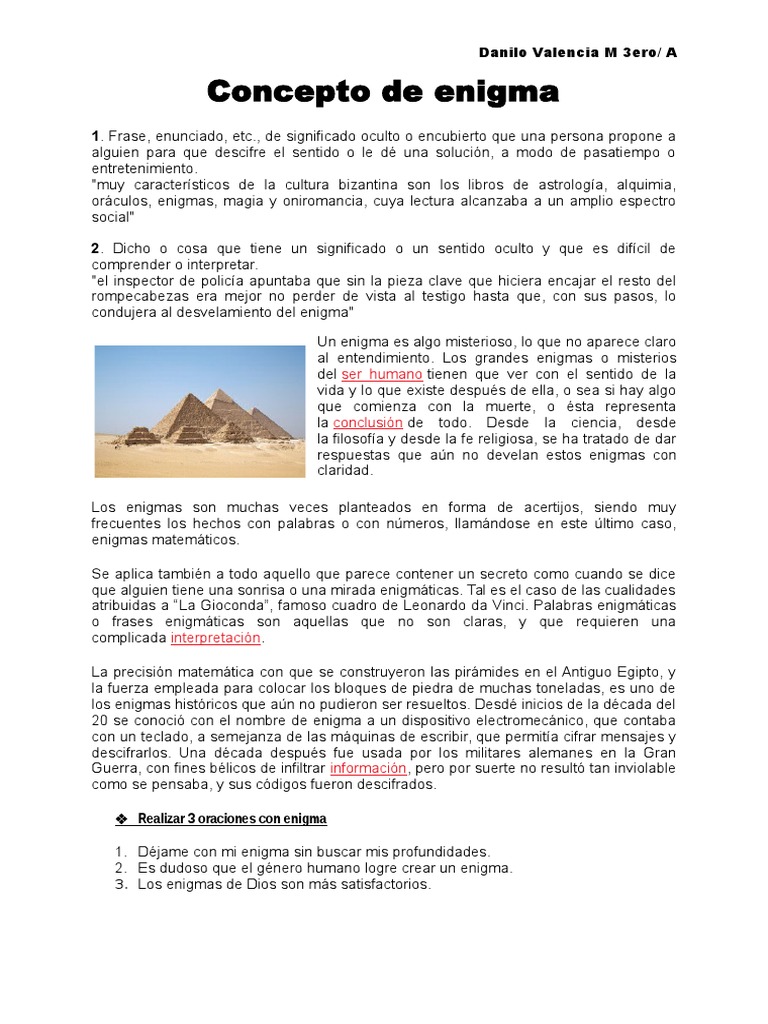 Danilo Valencia M 3ero/ A

Concepto de enigma

1. Frase, enunciado, etc., de significado oculto o encubierto que una persona propone a alguien para que descifre el sentido o le dé una solución, a modo de pasatiempo o entretenimiento.
"muy característicos de la cultura bizantina son los libros de astrología, alquimia, oráculos, enigmas, magia y oniromancia, cuya lectura alcanzaba a un amplio espectro social"

2. Dicho o cosa que tiene un significado o un sentido oculto y que es difícil de comprender o interpretar.
"el inspector de policía apuntaba que sin la pieza clave que hiciera encajar el resto del rompecabezas era mejor no perder de vista al testigo hasta que, con sus pasos, lo condujera al desvelamiento del enigma"

Un enigma es algo misterioso, lo que no aparece claro al entendimiento. Los grandes enigmas o misterios del ser humano tienen que ver con el sentido de la vida y lo que existe después de ella, o sea si hay algo que comienza con la muerte, o ésta representa la conclusión de todo. Desde la ciencia, desde la filosofía y desde la fe religiosa, se ha tratado de dar respuestas que aún no develan estos enigmas con claridad.

Los enigmas son muchas veces planteados en forma de acertijos, siendo muy frecuentes los hechos con palabras o con números, llamándose en este último caso, enigmas matemáticos.

Se aplica también a todo aquello que parece contener un secreto como cuando se dice que alguien tiene una sonrisa o una mirada enigmáticas. Tal es el caso de las cualidades atribuidas a "La Gioconda", famoso cuadro de Leonardo da Vinci. Palabras enigmáticas o frases enigmáticas son aquellas que no son claras, y que requieren una complicada interpretación.

La precisión matemática con que se construyeron las pirámides en el Antiguo Egipto, y la fuerza empleada para colocar los bloques de piedra de muchas toneladas, es uno de los enigmas históricos que aún no pudieron ser resueltos. Desdé inicios de la década del 20 se conoció con el nombre de enigma a un dispositivo electromecánico, que contaba con un teclado, a semejanza de las máquinas de escribir, que permitía cifrar mensajes y descifrarlos. Una década después fue usada por los militares alemanes en la Gran Guerra, con fines bélicos de infiltrar información, pero por suerte no resultó tan inviolable como se pensaba, y sus códigos fueron descifrados.

❖ Realizar 3 oraciones con enigma

1. Déjame con mi enigma sin buscar mis profundidades.
2. Es dudoso que el género humano logre crear un enigma.
3. Los enigmas de Dios son más satisfactorios.